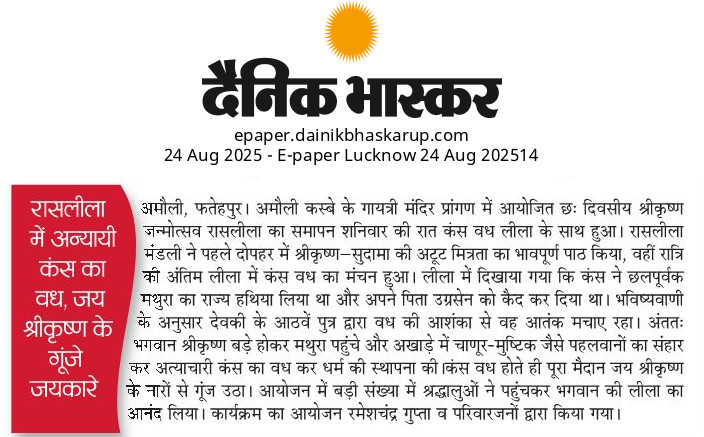 दैनिक भास्कर

epaper.dainikbhaskarup.com
24 Aug 2025 - E-paper Lucknow 24 Aug 202514

रासलीला में अन्यायी कंस का वध, जय श्रीकृष्ण के गूंजे जयकारे

अमौली, फतेहपुर। अमौली कस्बे के गायत्री मंदिर प्रांगण में आयोजित छः दिवसीय श्रीकृष्ण जन्मोत्सव रासलीला का समापन शनिवार की रात कंस वध लीला के साथ हुआ। रासलीला मंडली ने पहले दोपहर में श्रीकृष्ण–सुदामा की अटूट मित्रता का भावपूर्ण पाठ किया, वहीं रात्रि की अंतिम लीला में कंस वध का मंचन हुआ। लीला में दिखाया गया कि कंस ने छलपूर्वक मथुरा का राज्य हथिया लिया था और अपने पिता उग्रसेन को कैद कर दिया था। भविष्यवाणी के अनुसार देवकी के आठवें पुत्र द्वारा वध की आशंका से वह आतंक मचाए रहा। अंततः भगवान श्रीकृष्ण बड़े होकर मथुरा पहुंचे और अखाड़े में चाणूर-मुष्टिक जैसे पहलवानों का संहार कर अत्याचारी कंस का वध कर धर्म की स्थापना की।कंस वध होते ही पूरा मैदान जय श्रीकृष्ण के नारों से गूंज उठा। आयोजन में बड़ी संख्या में श्रद्धालुओं ने पहुंचकर भगवान की लीला का आनंद लिया। कार्यक्रम का आयोजन रमेशचंद्र गुप्ता व परिवारजनों द्वारा किया गया।